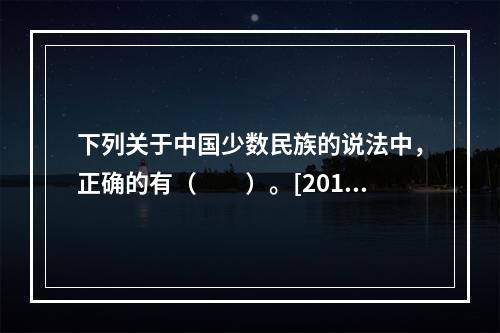 下列关于中国少数民族的说法中，正确的有（　　）。[201...